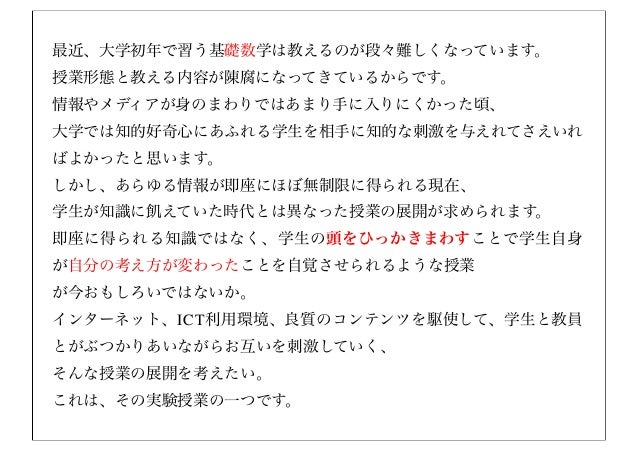 最近、大学初年で習う基礎数学は教えるのが段々難しくなっています。
授業形態と教える内容が陳腐になってきているからです。
情報やメディアが身のまわりではあまり手に入りにくかった頃、
大学では知的好奇心にあふれる学生を相手に知的な刺激を与えれてさえいればよかったと思います。
しかし、あらゆる情報が即座にほぼ無制限に得られる現在、
学生が知識に飢えていた時代とは異なった授業の展開が求められます。
即座に得られる知識ではなく、学生の頭をひっかきまわすことで学生自身が自分の考え方が変わったことを自覚させられるような授業
が今おもしろいではないか。
インターネット、ICT利用環境、良質のコンテンツを駆使して、学生と教員とがぶつかりあいながらお互いを刺激していく、
そんな授業の展開を考えたい。
これは、その実験授業の一つです。